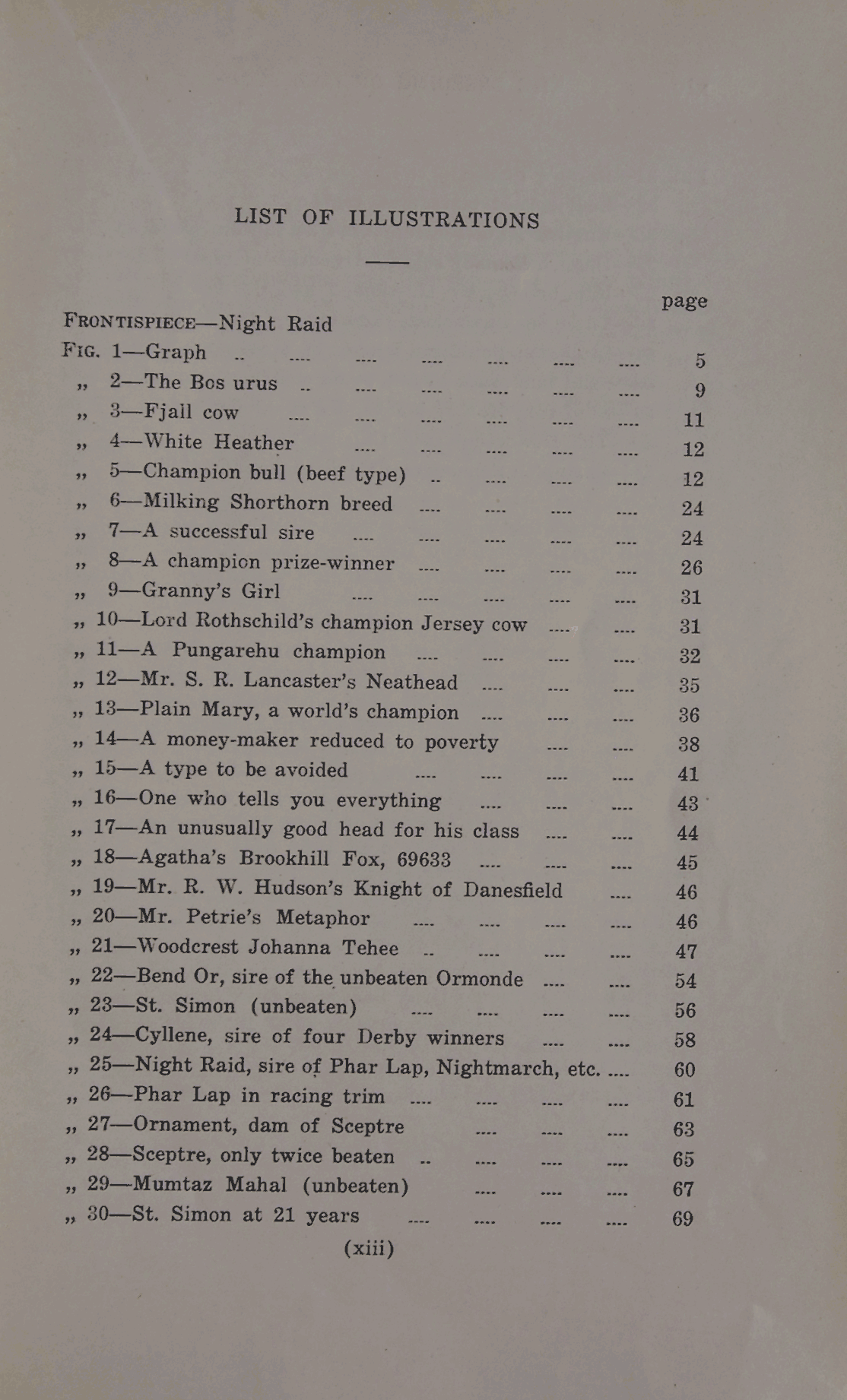 LIST OF ILLUSTRATIONS

page

FRONTISPIECE—Night Raid

FIG. 1—Graph .. .... .... .... .... .... .... 5
„ 2—The Bos urus .. .... .... .... .... .... 9
„ 3—Fjall cow .... .... .... .... .... .... 11
„ 4—White Heather .... .... .... .... .... 12
„ 5—Champion bull (beef type) .. .... .... .... 12
„ 6—Milking Shorthorn breed .... .... .... .... 24
„ 7—A successful sire .... .... .... .... .... 24
„ 8—A champion prize-winner .... .... .... .... 26
„ 9—Granny's Girl .... .... .... .... .... 31
„ 10—Lord Rothschild's champion Jersey cow .... .... 31
„ 11—A Pungarehu champion .... .... .... .... 32
„ 12—Mr. S. R. Lancaster's Neathead .... .... .... 35
„ 13—Plain Mary, a world's champion .... .... .... 36
„ 14—A money-maker reduced to poverty .... .... 38
„ 15—A type to be avoided .... .... .... .... 41
„ 16—One who tells you everything .... .... .... 43
„ 17—An unusually good head for his class .... .... 44
„ 18—Agatha's Brookhill Fox, 69633 .... .... .... 45
„ 19—Mr. R. W. Hudson's Knight of Danesfield .... 46
„ 20—Mr. Petrie's Metaphor .... .... .... .... 46
„ 21—Woodcrest Johanna Tehee .. .... .... .... 47
„ 22—Bend Or, sire of the unbeaten Ormonde .... .... 54
„ 23—St. Simon (unbeaten) .... .... .... .... 56
„ 24—Cyllene, sire of four Derby winners .... .... 58
„ 25—Night Raid, sire of Phar Lap, Nightmarch, etc. .... 60
„ 26—Phar Lap in racing trim .... .... .... .... 61
„ 27—Ornament, dam of Sceptre .... .... .... 63
„ 28—Sceptre, only twice beaten .. .... .... .... 65
„ 29—Mumtaz Mahal (unbeaten) .... .... .... 67
„ 30—St. Simon at 21 years .... .... .... .... 69

(xiii)